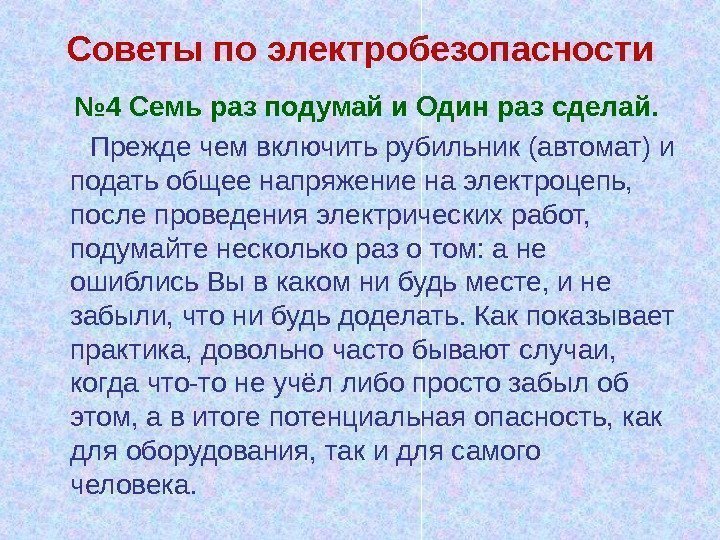 Советы по электробезопасности

№4 Семь раз подумай и Один раз сделай.

Прежде чем включить рубильник (автомат) и подать общее напряжение на электроцепь, после проведения электрических работ, подумайте несколько раз о том: а не ошиблись Вы в каком ни будь месте, и не забыли, что ни будь доделать. Как показывает практика, довольно часто бывают случаи, когда что-то не учёл либо просто забыл об этом, а в итоге потенциальная опасность, как для оборудования, так и для самого человека.